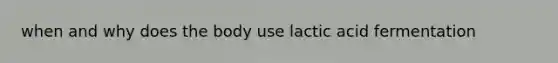 when and why does the body use lactic acid fermentation